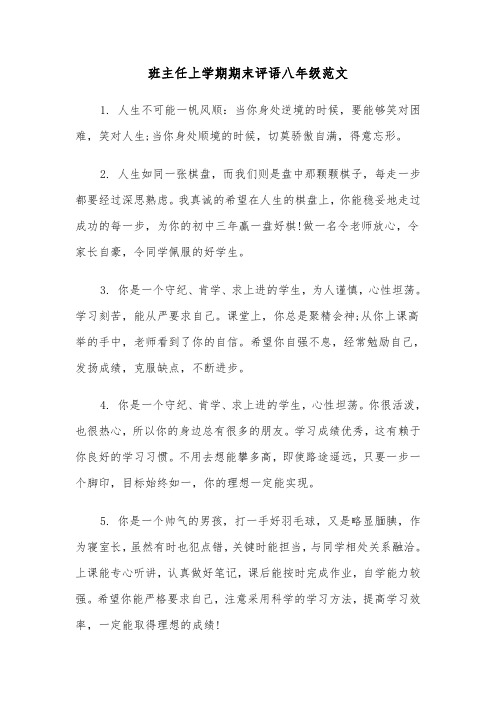 班主任上学期期末评语八年级范文

1. 人生不可能一帆风顺：当你身处逆境的时候，要能够笑对困难，笑对人生；当你身处顺境的时候，切莫骄傲自满，得意忘形。

2. 人生如同一张棋盘，而我们则是盘中那颗颗棋子，每走一步都要经过深思熟虑。我真诚的希望在人生的棋盘上，你能稳妥地走过成功的每一步，为你的初中三年赢一盘好棋！做一名令老师放心，令家长自豪，令同学佩服的好学生。

3. 你是一个守纪、肯学、求上进的学生，为人谨慎，心性坦荡。学习刻苦，能从严要求自己。课堂上，你总是聚精会神；从你上课高举的手中，老师看到了你的自信。希望你自强不息，经常勉励自己，发扬成绩，克服缺点，不断进步。

4. 你是一个守纪、肯学、求上进的学生，心性坦荡。你很活泼，也很热心，所以你的身边总有很多的朋友。学习成绩优秀，这有赖于你良好的学习习惯。不用去想能攀多高，即使路途遥远，只要一步一个脚印，目标始终如一，你的理想一定能实现。

5. 你是一个帅气的男孩，打一手好羽毛球，又是略显腼腆，作为寝室长，虽然有时也犯点错，关键时能担当，与同学相处关系融洽。上课能专心听讲，认真做好笔记，课后能按时完成作业，自学能力较强。希望你能严格要求自己，注意采用科学的学习方法，提高学习效率，一定能取得理想的成绩！